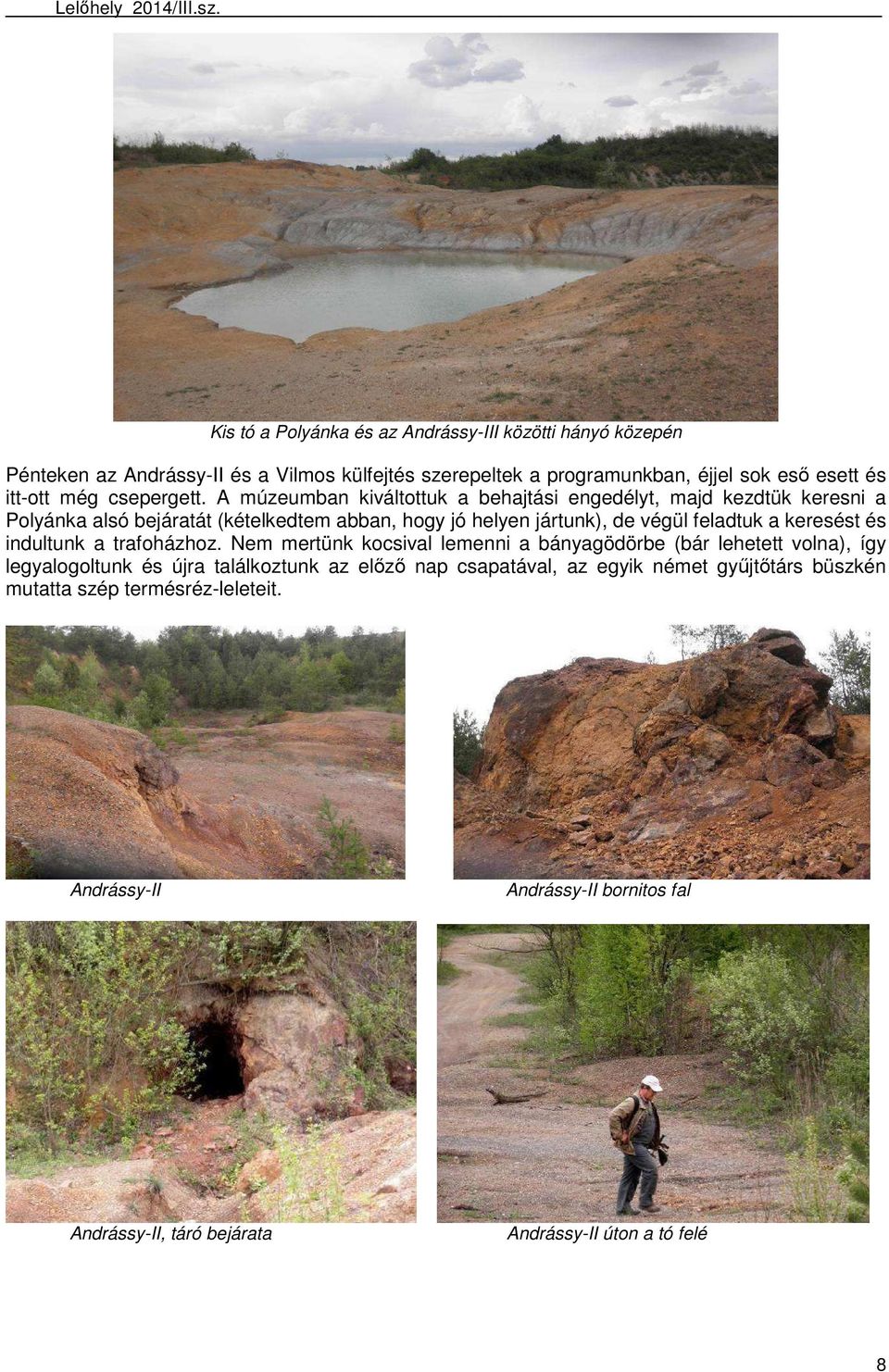 Lelőhely 2014/III.sz.

Kis tó a Polyánka és az Andrássy-III közötti hányó közepén

Pénteken az Andrássy-II és a Vilmos külfejtés szerepeltek a programunkban, éjjel sok eső esett és itt-ott még csepergett. A múzeumban kiváltottuk a behajtási engedélyt, majd kezdtük keresni a Polyánka alsó bejáratát (kételkedtem abban, hogy jó helyen jártunk), de végül feladtuk a keresést és indultunk a trafoházhoz. Nem mertünk kocsival lemenni a bányagödörbe (bár lehetett volna), így legyalogoltunk és újra találkoztunk az előző nap csapatával, az egyik német gyűjtőtárs büszkén mutatta szép termésréz-leleteit.

Andrássy-II

Andrássy-II bornitos fal

Andrássy-II, táró bejárata

Andrássy-II úton a tó felé

8